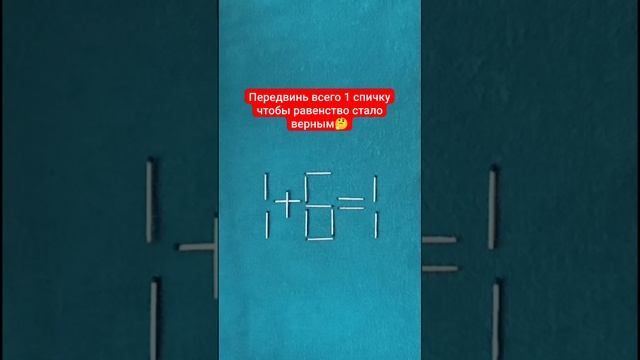 Передвинь всего 1 спичку чтобы равенство стало верным🤔

$1+6=1$